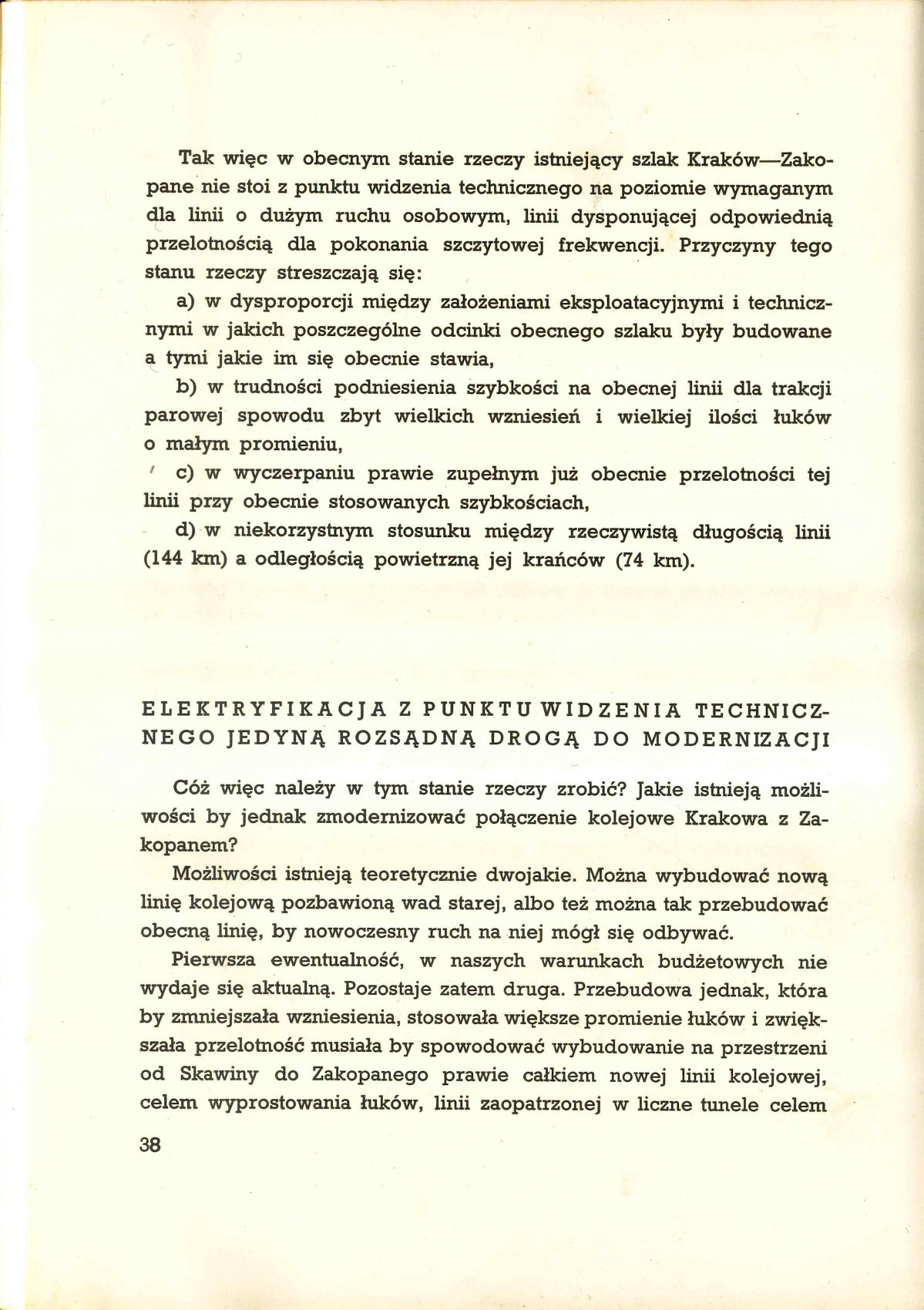 Tak więc w obecnym stanie rzeczy istniejący szlak Kraków—Zakopane nie stoi z punktu widzenia technicznego na poziomie wymaganym dla linii o dużym ruchu osobowym, linii dysponującej odpowiednią przelotnością dla pokonania szczytowej frekwencji. Przyczyny tego stanu rzeczy streszczają się:

a) w dysproporcji między założeniami eksploatacyjnymi i technicznymi w jakich poszczególne odcinki obecnego szlaku były budowane a tymi jakie im się obecnie stawia,

b) w trudności podniesienia szybkości na obecnej linii dla trakcji parowej spowodu zbyt wielkich wzniesień i wielkiej ilości łuków o małym promieniu,

c) w wyczerpaniu prawie zupełnym już obecnie przelotności tej linii przy obecnie stosowanych szybkościach,

d) w niekorzystnym stosunku między rzeczywistą długością linii (144 km) a odległością powietrzną jej krańców (74 km).

ELEKTRYFIKACJA Z PUNKTU WIDZENIA TECHNICZNEGO JEDYNĄ ROZSĄDNĄ DROGĄ DO MODERNIZACJI

Cóż więc należy w tym stanie rzeczy zrobić? Jakie istnieją możliwości by jednak zmodernizować połączenie kolejowe Krakowa z Zakopanem?

Możliwości istnieją teoretycznie dwojakie. Można wybudować nową linię kolejową pozbawioną wad starej, albo też można tak przebudować obecną linię, by nowoczesny ruch na niej mógł się odbywać.

Pierwsza ewentualność, w naszych warunkach budżetowych nie wydaje się aktualną. Pozostaje zatem druga. Przebudowa jednak, która by zmniejszała wzniesienia, stosowała większe promienie łuków i zwiększała przelotność musiała by spowodować wybudowanie na przestrzeni od Skawiny do Zakopanego prawie całkiem nowej linii kolejowej, celem wyprostowania łuków, linii zaopatrzonej w liczne tunele celem

38